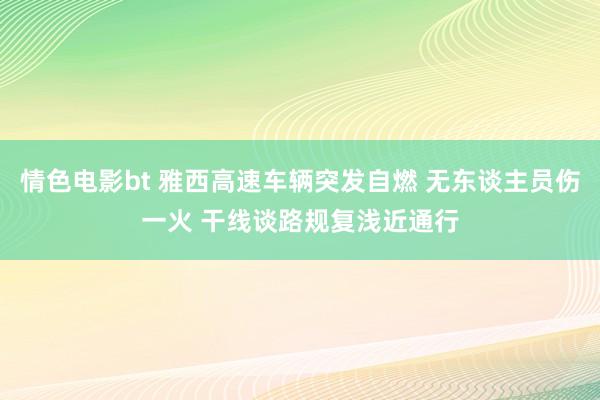 情色电影bt 雅西高速车辆突发自燃 无东谈主员伤一火 干线谈路规复浅近通行